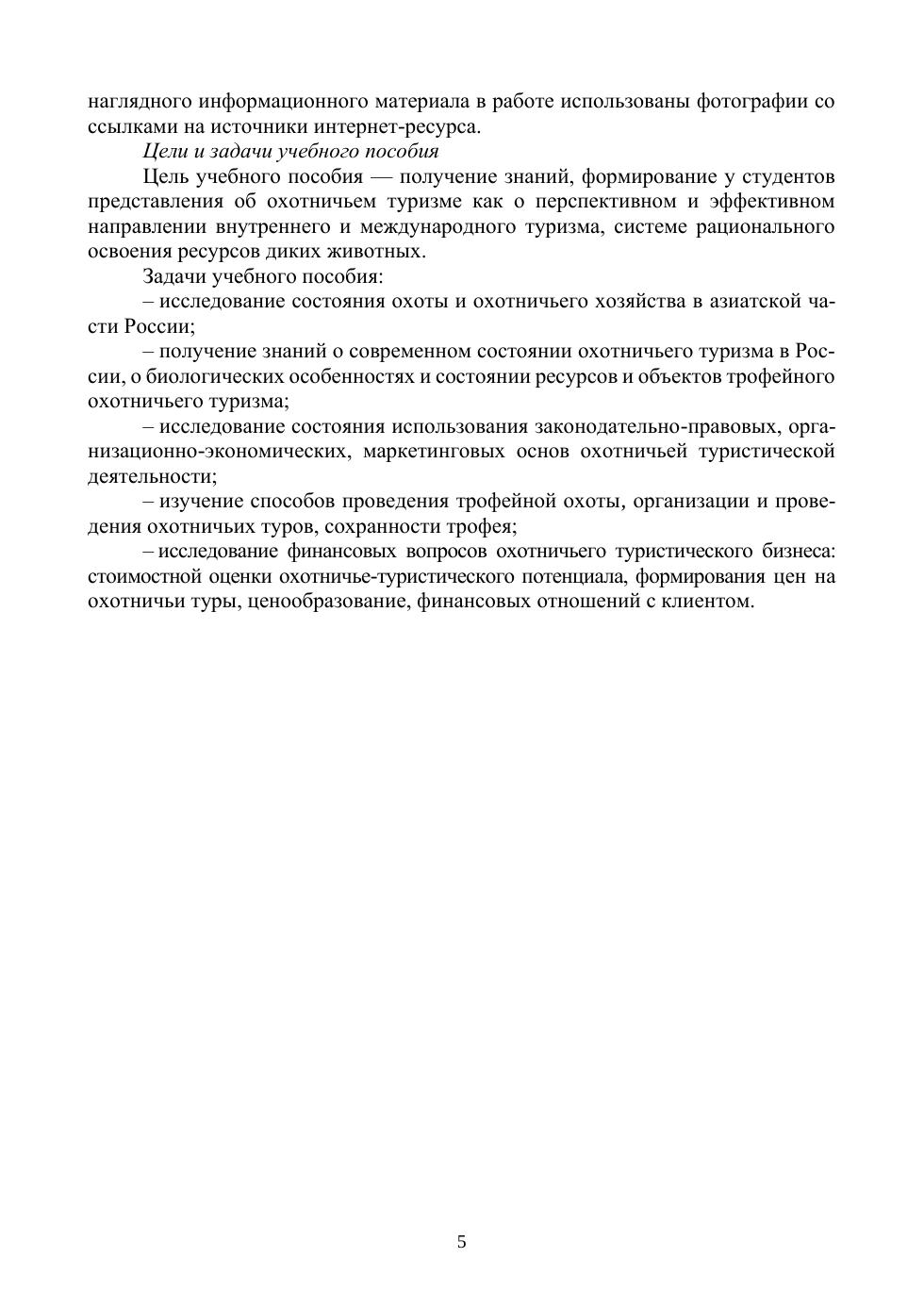 наглядного информационного материала в работе использованы фотографии со ссылками на источники интернет-ресурса.

Цели и задачи учебного пособия

Цель учебного пособия — получение знаний, формирование у студентов представления об охотничьем туризме как о перспективном и эффективном направлении внутреннего и международного туризма, системе рационального освоения ресурсов диких животных.

Задачи учебного пособия:

– исследование состояния охоты и охотничьего хозяйства в азиатской части России;

– получение знаний о современном состоянии охотничьего туризма в России, о биологических особенностях и состоянии ресурсов и объектов трофейного охотничьего туризма;

– исследование состояния использования законодательно-правовых, организационно-экономических, маркетинговых основ охотничьей туристической деятельности;

– изучение способов проведения трофейной охоты, организации и проведения охотничьих туров, сохранности трофея;

– исследование финансовых вопросов охотничьего туристического бизнеса: стоимостной оценки охотничье-туристического потенциала, формирования цен на охотничьи туры, ценообразование, финансовых отношений с клиентом.

5